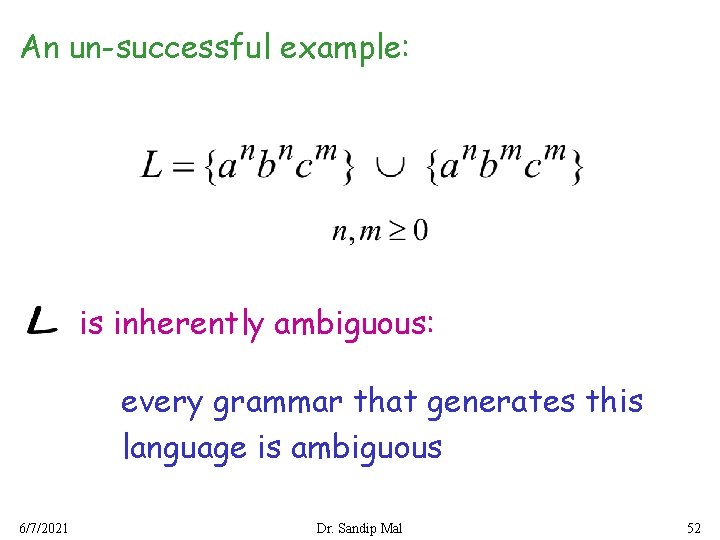 An un-successful example:

$L = \{a^n b^n c^m\} \cup \{a^n b^m c^m\}$

$n, m \geq 0$

$L$ is inherently ambiguous:

every grammar that generates this language is ambiguous

6/7/2021

Dr. Sandip Mal

52